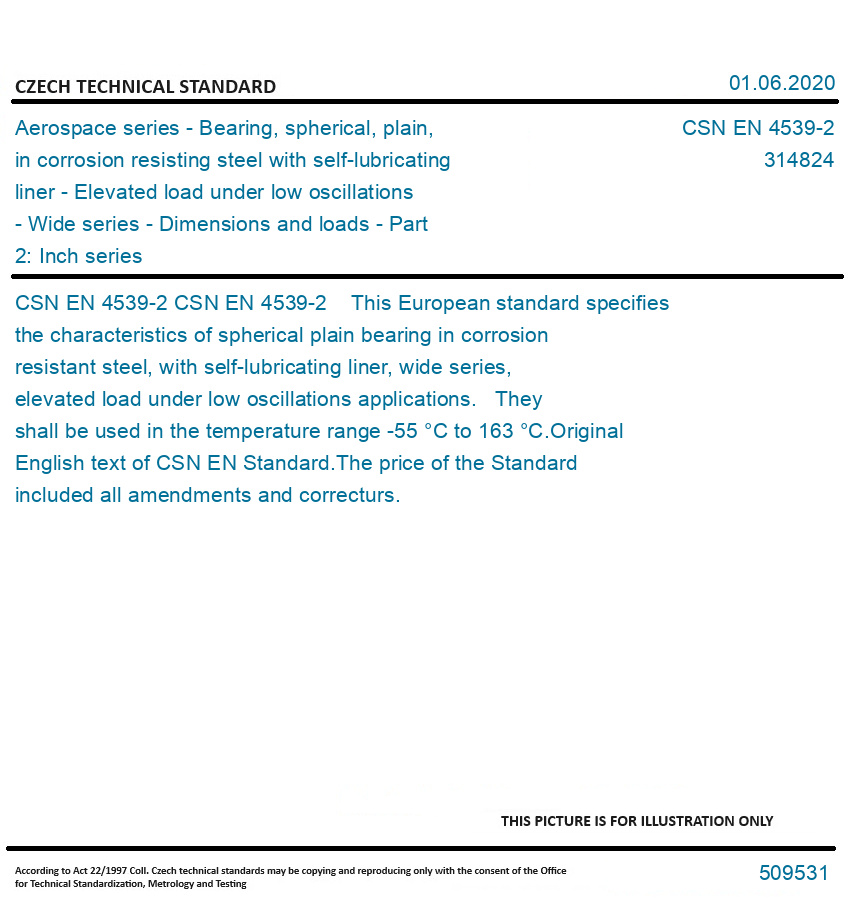 CZECH TECHNICAL STANDARD

01.06.2020

Aerospace series - Bearing, spherical, plain, in corrosion resisting steel with self-lubricating liner - Elevated load under low oscillations - Wide series - Dimensions and loads - Part 2: Inch series

CSN EN 4539-2
314824

CSN EN 4539-2 CSN EN 4539-2 This European standard specifies the characteristics of spherical plain bearing in corrosion resistant steel, with self-lubricating liner, wide series, elevated load under low oscillations applications. They shall be used in the temperature range -55 °C to 163 °C.Original English text of CSN EN Standard.The price of the Standard included all amendments and correcturs.

THIS PICTURE IS FOR ILLUSTRATION ONLY

According to Act 22/1997 Coll. Czech technical standards may be copying and reproducing only with the consent of the Office for Technical Standardization, Metrology and Testing

509531